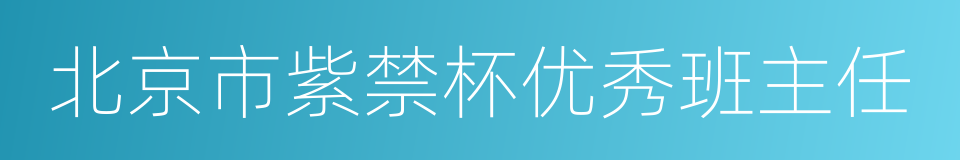 北京市紫禁杯优秀班主任